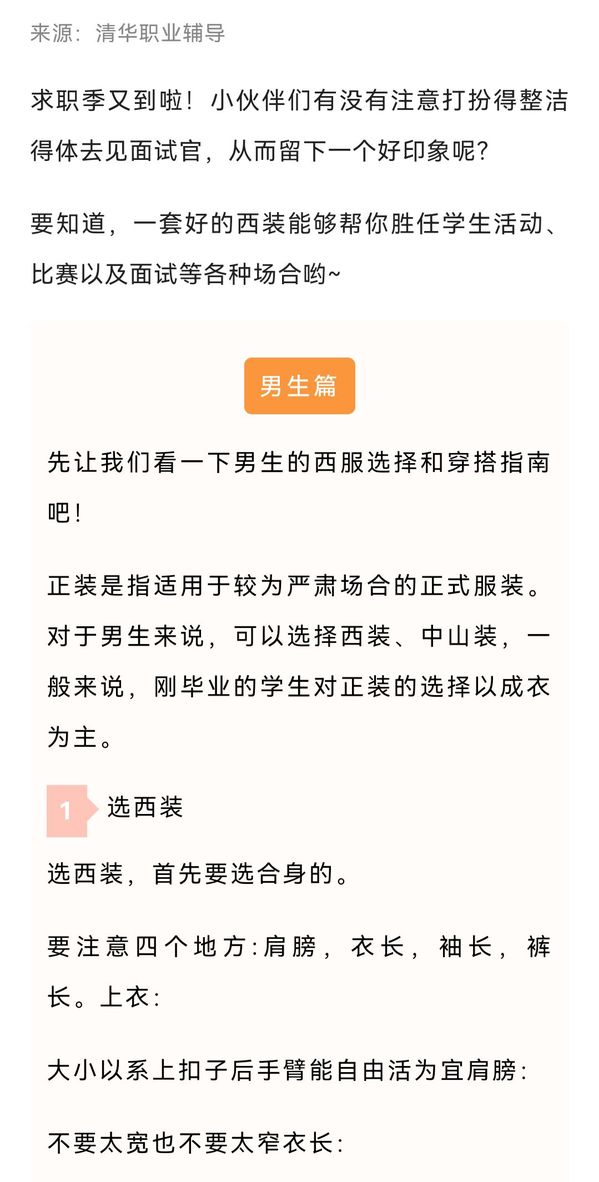 来源：清华职业辅导

求职季又到啦！小伙伴们有没有注意打扮得整洁得体去见面试官，从而留下一个好印象呢？

要知道，一套好的西装能够帮你胜任学生活动、比赛以及面试等各种场合哟~

男生篇

先让我们看一下男生的西服选择和穿搭指南吧！

正装是指适用于较为严肃场合的正式服装。对于男生来说，可以选择西装、中山装，一般来说，刚毕业的学生对正装的选择以成衣为主。

1 选西装

选西装，首先要选合身的。

要注意四个地方：肩膀，衣长，袖长，裤长。上衣：

大小以系上扣子后手臂能自由活为宜肩膀：

不要太宽也不要太窄衣长：